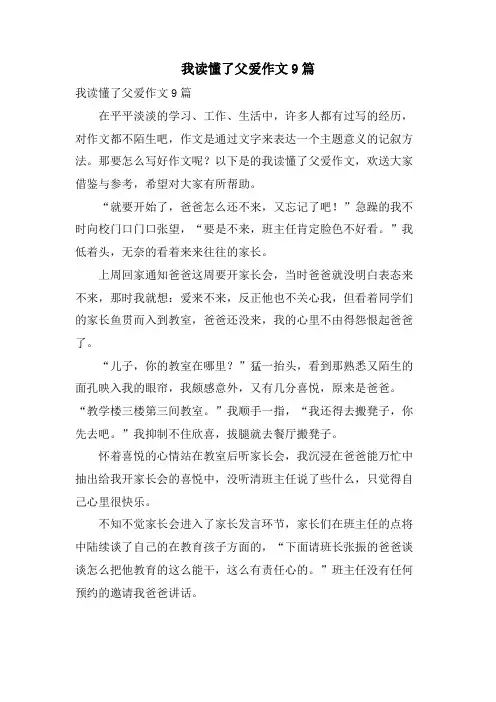 我读懂了父爱作文9篇

我读懂了父爱作文9篇

在平平淡淡的学习、工作、生活中，许多人都有过写的经历，对作文都不陌生吧，作文是通过文字来表达一个主题意义的记叙方法。那要怎么写好作文呢？以下是的我读懂了父爱作文，欢送大家借鉴与参考，希望对大家有所帮助。

“就要开始了，爸爸怎么还不来，又忘记了吧！”急躁的我不时向校门口门口张望，“要是不来，班主任肯定脸色不好看。”我低着头，无奈的看着来来往往的家长。

上周回家通知爸爸这周要开家长会，当时爸爸就没明白表态来不来，那时我就想：爱来不来，反正他也不关心我，但看着同学们的家长鱼贯而入到教室，爸爸还没来，我的心里不由得怨恨起爸爸了。

“儿子，你的教室在哪里？”猛一抬头，看到那熟悉又陌生的面孔映入我的眼帘，我颇感意外，又有几分喜悦，原来是爸爸。“教学楼三楼第三间教室。”我顺手一指，“我还得去搬凳子，你先去吧。”我抑制不住欣喜，拔腿就去餐厅搬凳子。

怀着喜悦的心情站在教室后听家长会，我沉浸在爸爸能万忙中抽出给我开家长会的喜悦中，没听清班主任说了些什么，只觉得自己心里很快乐。

不知不觉家长会进入了家长发言环节，家长们在班主任的点将中陆续谈了自己的在教育孩子方面的，“下面请班长张振的爸爸谈谈怎么把他教育的这么能干，这么有责任心的。”班主任没有任何预约的邀请我爸爸讲话。